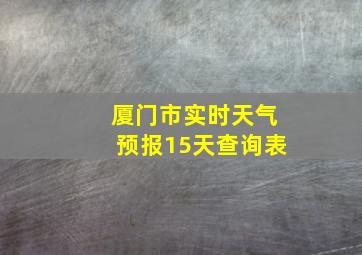 厦门市实时天气预报15天查询表